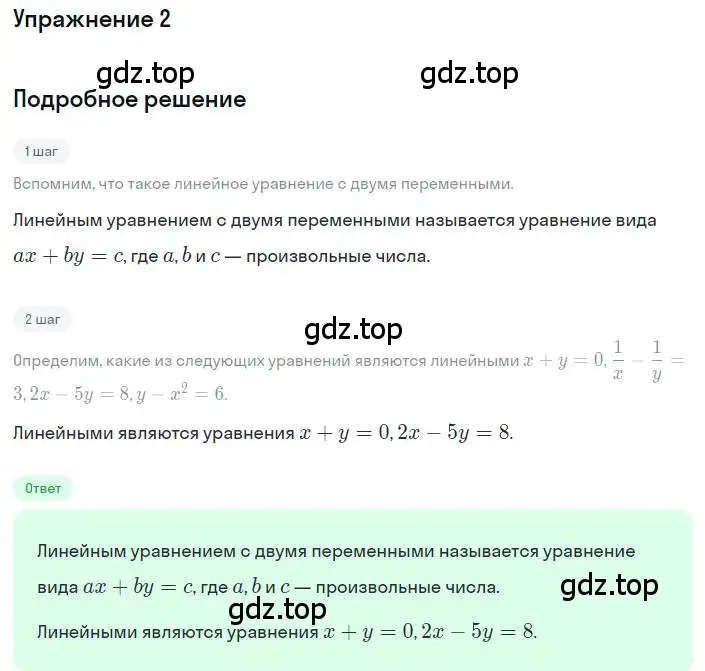 Упражнение 2

gdz.top gdz.top

Подробное решение

1 шаг

Вспомним, что такое линейное уравнение с двумя переменными.

Линейным уравнением с двумя переменными называется уравнение вида $ax + by = c$, где $a, b$ и $c$ — произвольные числа.

2 шаг

gdz.top

Определим, какие из следующих уравнений являются линейными $x + y = 0, \frac{1}{x} - \frac{1}{y} = 3, 2x - 5y = 8, y - x^2 = 6.$

Линейными являются уравнения $x + y = 0, 2x - 5y = 8.$

Ответ

Линейным уравнением с двумя переменными называется уравнение вида $ax + by = c$, где $a, b$ и $c$ — произвольные числа.

gdz.top

gdz.top

Линейными являются уравнения $x + y = 0, 2x - 5y = 8.$